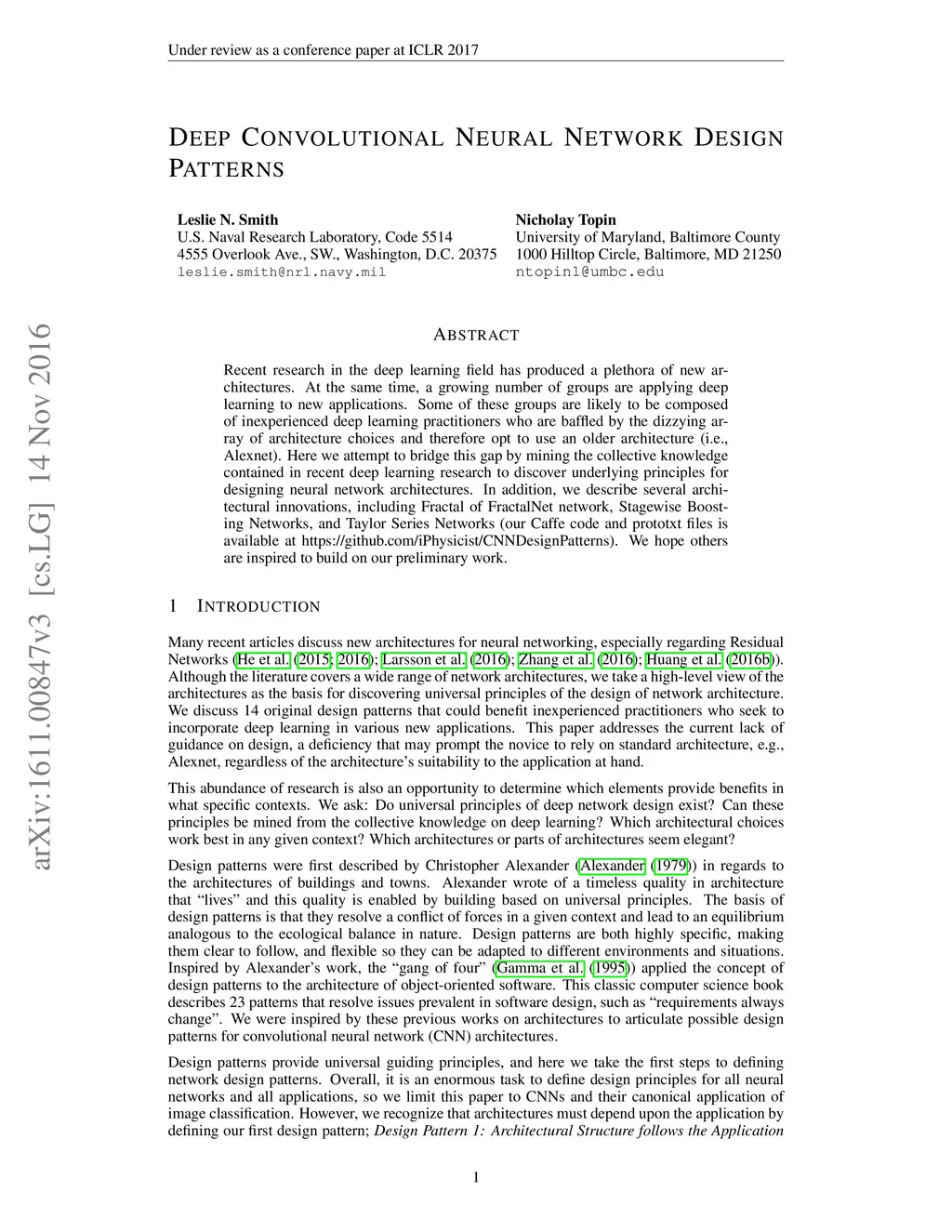 Under review as a conference paper at ICLR 2017

DEEP CONVOLUTIONAL NEURAL NETWORK DESIGN PATTERNS

Leslie N. Smith
U.S. Naval Research Laboratory, Code 5514
4555 Overlook Ave., SW., Washington, D.C. 20375
leslie.smith@nrl.navy.mil

Nicholay Topin
University of Maryland, Baltimore County
1000 Hilltop Circle, Baltimore, MD 21250
ntopin1@umbc.edu

arXiv:1611.00847v3 [cs.LG] 14 Nov 2016

ABSTRACT

Recent research in the deep learning field has produced a plethora of new architectures. At the same time, a growing number of groups are applying deep learning to new applications. Some of these groups are likely to be composed of inexperienced deep learning practitioners who are baffled by the dizzying array of architecture choices and therefore opt to use an older architecture (i.e., Alexnet). Here we attempt to bridge this gap by mining the collective knowledge contained in recent deep learning research to discover underlying principles for designing neural network architectures. In addition, we describe several architectural innovations, including Fractal of FractalNet network, Stagewise Boosting Networks, and Taylor Series Networks (our Caffe code and prototxt files is available at https://github.com/iPhysicist/CNNDesignPatterns). We hope others are inspired to build on our preliminary work.

1 INTRODUCTION

Many recent articles discuss new architectures for neural networking, especially regarding Residual Networks (He et al. (2015; 2016); Larsson et al. (2016); Zhang et al. (2016); Huang et al. (2016b)). Although the literature covers a wide range of network architectures, we take a high-level view of the architectures as the basis for discovering universal principles of the design of network architecture. We discuss 14 original design patterns that could benefit inexperienced practitioners who seek to incorporate deep learning in various new applications. This paper addresses the current lack of guidance on design, a deficiency that may prompt the novice to rely on standard architecture, e.g., Alexnet, regardless of the architecture's suitability to the application at hand.

This abundance of research is also an opportunity to determine which elements provide benefits in what specific contexts. We ask: Do universal principles of deep network design exist? Can these principles be mined from the collective knowledge on deep learning? Which architectural choices work best in any given context? Which architectures or parts of architectures seem elegant?

Design patterns were first described by Christopher Alexander (Alexander (1979)) in regards to the architectures of buildings and towns. Alexander wrote of a timeless quality in architecture that "lives" and this quality is enabled by building based on universal principles. The basis of design patterns is that they resolve a conflict of forces in a given context and lead to an equilibrium analogous to the ecological balance in nature. Design patterns are both highly specific, making them clear to follow, and flexible so they can be adapted to different environments and situations. Inspired by Alexander's work, the "gang of four" (Gamma et al. (1995)) applied the concept of design patterns to the architecture of object-oriented software. This classic computer science book describes 23 patterns that resolve issues prevalent in software design, such as "requirements always change". We were inspired by these previous works on architectures to articulate possible design patterns for convolutional neural network (CNN) architectures.

Design patterns provide universal guiding principles, and here we take the first steps to defining network design patterns. Overall, it is an enormous task to define design principles for all neural networks and all applications, so we limit this paper to CNNs and their canonical application of image classification. However, we recognize that architectures must depend upon the application by defining our first design pattern; Design Pattern 1: Architectural Structure follows the Application

1